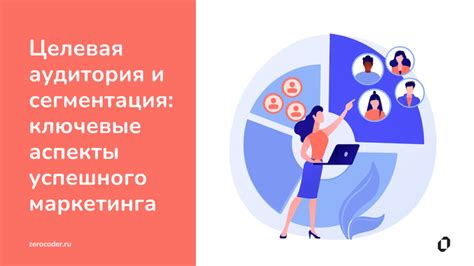 Целевая аудитория и сегментация: ключевые аспекты успешного маркетинга

zerocoder.ru